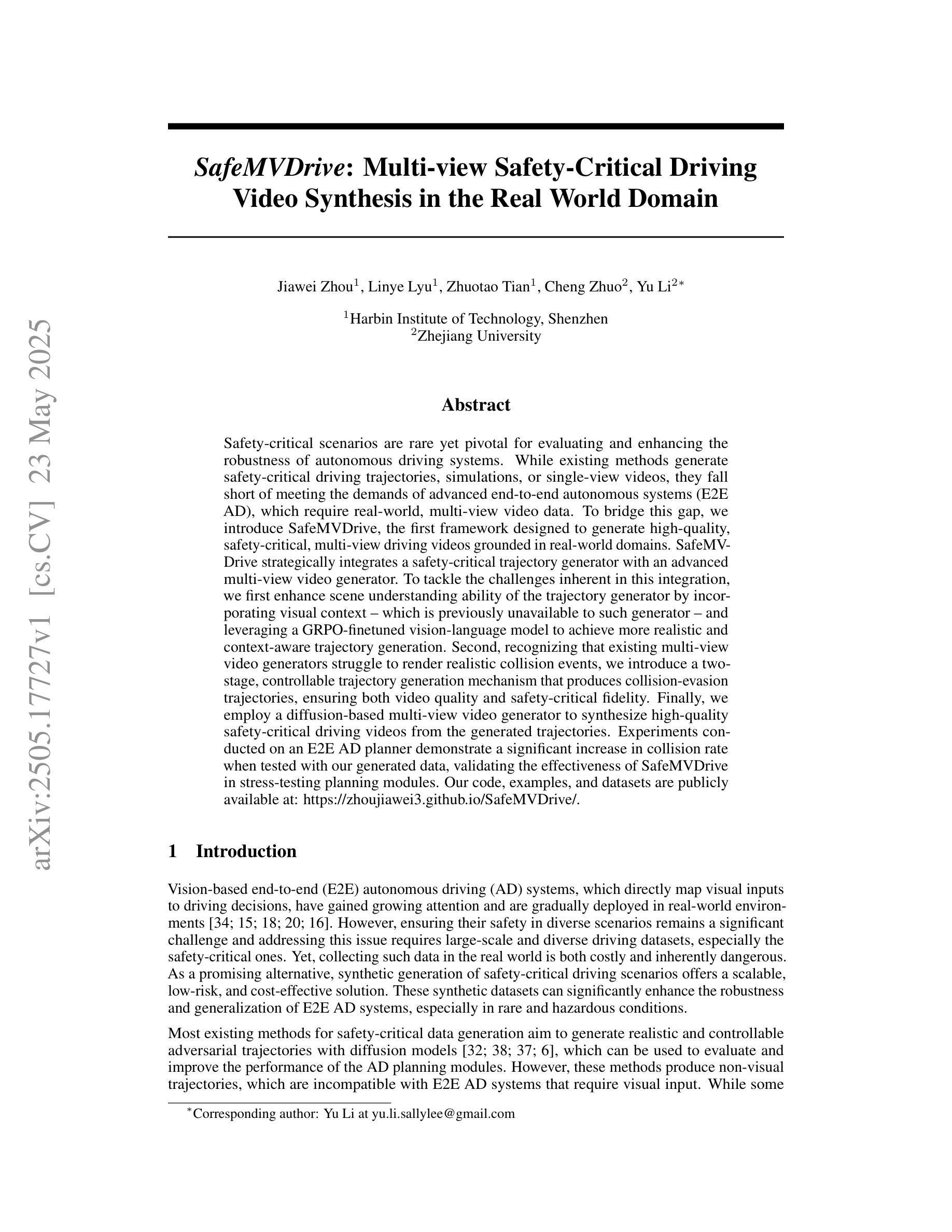 arXiv:2505.17727v1 [cs.CV] 23 May 2025

SafeMVDrive: Multi-view Safety-Critical Driving Video Synthesis in the Real World Domain

Jiawei Zhou$^1$, Linye Lyu$^1$, Zhuotao Tian$^1$, Cheng Zhuo$^2$, Yu Li$^{2*}$

$^1$Harbin Institute of Technology, Shenzhen
$^2$Zhejiang University

Abstract

Safety-critical scenarios are rare yet pivotal for evaluating and enhancing the robustness of autonomous driving systems. While existing methods generate safety-critical driving trajectories, simulations, or single-view videos, they fall short of meeting the demands of advanced end-to-end autonomous systems (E2E AD), which require real-world, multi-view video data. To bridge this gap, we introduce SafeMVDrive, the first framework designed to generate high-quality, safety-critical, multi-view driving videos grounded in real-world domains. SafeMVDrive strategically integrates a safety-critical trajectory generator with an advanced multi-view video generator. To tackle the challenges inherent in this integration, we first enhance scene understanding ability of the trajectory generator by incorporating visual context – which is previously unavailable to such generator – and leveraging a GRPO-finetuned vision-language model to achieve more realistic and context-aware trajectory generation. Second, recognizing that existing multi-view video generators struggle to render realistic collision events, we introduce a two-stage, controllable trajectory generation mechanism that produces collision-evasion trajectories, ensuring both video quality and safety-critical fidelity. Finally, we employ a diffusion-based multi-view video generator to synthesize high-quality safety-critical driving videos from the generated trajectories. Experiments conducted on an E2E AD planner demonstrate a significant increase in collision rate when tested with our generated data, validating the effectiveness of SafeMVDrive in stress-testing planning modules. Our code, examples, and datasets are publicly available at: https://zhoujiawei3.github.io/SafeMVDrive/.

1 Introduction

Vision-based end-to-end (E2E) autonomous driving (AD) systems, which directly map visual inputs to driving decisions, have gained growing attention and are gradually deployed in real-world environments [34; 15; 18; 20; 16]. However, ensuring their safety in diverse scenarios remains a significant challenge and addressing this issue requires large-scale and diverse driving datasets, especially the safety-critical ones. Yet, collecting such data in the real world is both costly and inherently dangerous. As a promising alternative, synthetic generation of safety-critical driving scenarios offers a scalable, low-risk, and cost-effective solution. These synthetic datasets can significantly enhance the robustness and generalization of E2E AD systems, especially in rare and hazardous conditions.

Most existing methods for safety-critical data generation aim to generate realistic and controllable adversarial trajectories with diffusion models [32; 38; 37; 6], which can be used to evaluate and improve the performance of the AD planning modules. However, these methods produce non-visual trajectories, which are incompatible with E2E AD systems that require visual input. While some

$^*$Corresponding author: Yu Li at yu.li.sallylee@gmail.com